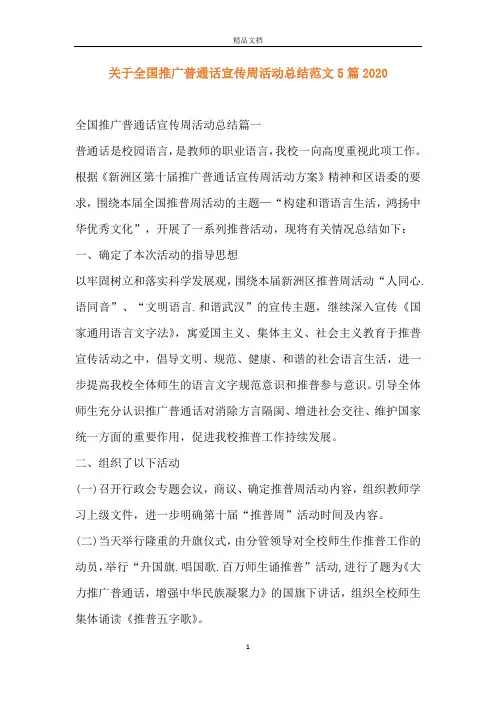 精品文档

关于全国推广普通话宣传周活动总结范文5篇2020

全国推广普通话宣传周活动总结篇一

普通话是校园语言，是教师的职业语言，我校一向高度重视此项工作。根据《新洲区第十届推广普通话宣传周活动方案》精神和区语委的要求，围绕本届全国推普周活动的主题—“构建和谐语言生活，鸿扬中华优秀文化”，开展了一系列推普活动，现将有关情况总结如下：

一、确定了本次活动的指导思想

以牢固树立和落实科学发展观，围绕本届新洲区推普周活动“人同心.语同音”、“文明语言.和谐武汉”的宣传主题，继续深入宣传《国家通用语言文字法》，寓爱国主义、集体主义、社会主义教育于推普宣传活动之中，倡导文明、规范、健康、和谐的社会语言生活，进一步提高我校全体师生的语言文字规范意识和推普参与意识。引导全体师生充分认识推广普通话对消除方言隔阂、增进社会交往、维护国家统一方面的重要作用，促进我校推普工作持续发展。

二、组织了以下活动

(一)召开行政会专题会议，商议、确定推普周活动内容，组织教师学习上级文件，进一步明确第十届“推普周”活动时间及内容。

(二)当天举行隆重的升旗仪式，由分管领导对全校师生作推普工作的动员，举行“升国旗.唱国歌.百万师生诵推普”活动，进行了题为《大力推广普通话，增强中华民族凝聚力》的国旗下讲话，组织全校师生集体诵读《推普五字歌》。

1